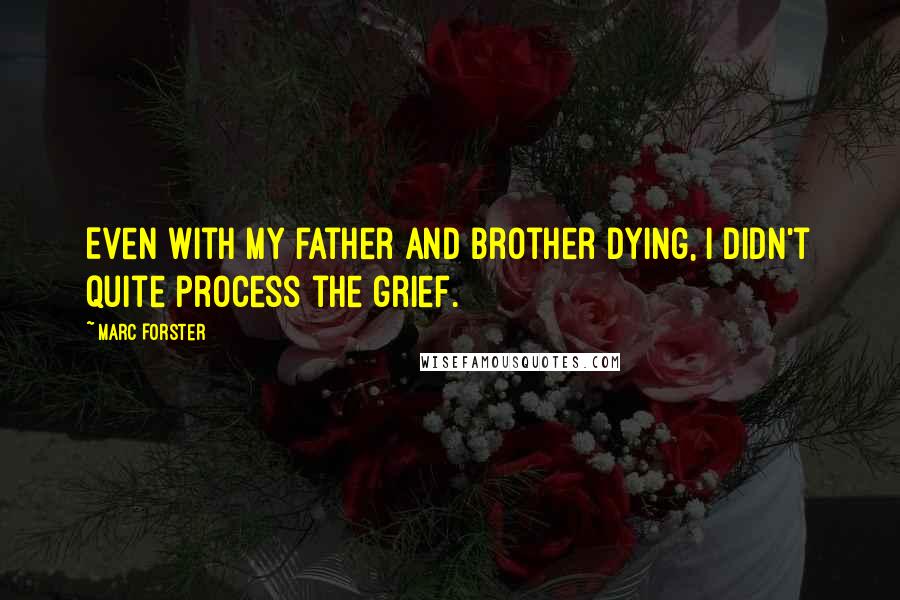 EVEN WITH MY FATHER AND BROTHER DYING, I DIDN'T QUITE PROCESS THE GRIEF.

~ MARC FORSTER

WISEFAMOUSQUOTES.COM